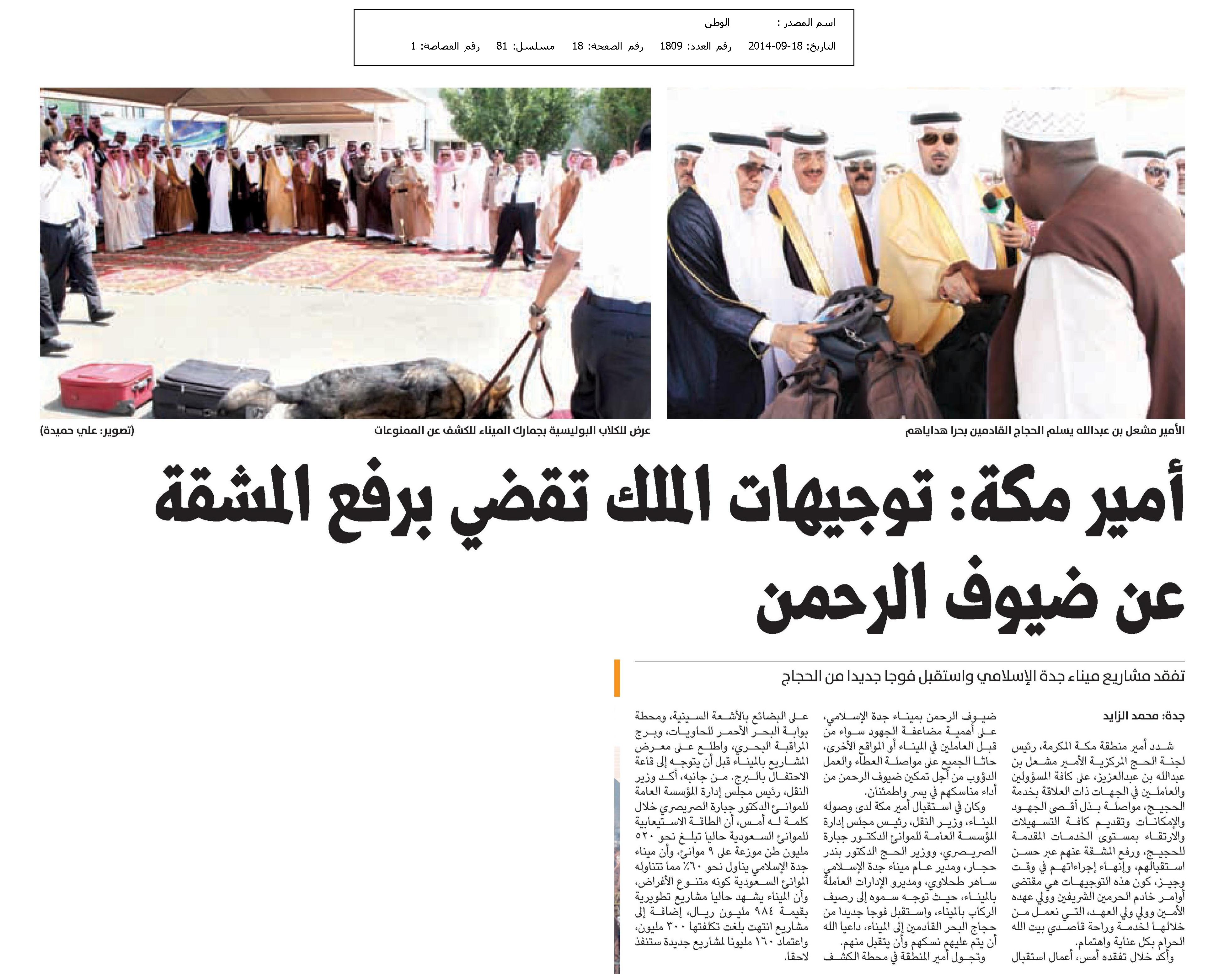 اسم المصدر : الوطن

التاريخ: 18-09-2014 رقم العدد: 1809 رقم الصفحة: 18 مسلسل: 81 رقم القصاصة: 1

الأمير مشعل بن عبدالله يسلم الحجاج القادمين بحرا هداياهم

عرض للكلاب البوليسية بجمارك الميناء للكشف عن الممنوعات

(تصوير: علي حميدة)

أمير مكة: توجيهات الملك تقضي برفع المشقة عن ضيوف الرحمن

تفقد مشاريع ميناء جدة الإسلامي واستقبل فوجا جديدا من الحجاج

جدة: محمد الزايد

شدد أمير منطقة مكة المكرمة، رئيس لجنة الحج المركزية الأمير مشعل بن عبدالله بن عبدالعزيز، على كافة المسؤولين والعاملين في الجهات ذات العلاقة بخدمة الحجيج، مواصلة بذل أقصى الجهود والإمكانات وتقديم كافة التسهيلات والارتقاء بمستوى الخدمات المقدمة للحجيج، ورفع المشقة عنهم عبر حسن استقبالهم، وإنهاء إجراءاتهم في وقت وجيز، كون هذه التوجيهات هي مقتضى أوامر خادم الحرمين الشريفين وولي عهده الأمين وولي ولي العهد، التي نعمل من خلالها لخدمة وراحة قاصدي بيت الله الحرام بكل عناية واهتمام.

وأكد خلال تفقده أمس، أعمال استقبال ضيوف الرحمن بميناء جدة الإسلامي، على أهمية مضاعفة الجهود سواء من قبل العاملين في الميناء أو المواقع الأخرى، حاثا الجميع على مواصلة العطاء والعمل الدؤوب من أجل تمكين ضيوف الرحمن من أداء مناسكهم في يسر واطمئنان.

وكان في استقبال أمير مكة لدى وصوله الميناء، وزير النقل، رئيس مجلس إدارة المؤسسة العامة للموانئ الدكتور جبارة الصريصري، ووزير الحج الدكتور بندر حجار، ومدير عام ميناء جدة الإسلامي ساهر طحلاوي، ومديرو الإدارات العاملة بالميناء، حيث توجه سموه إلى رصيف الركاب بالميناء، واستقبل فوجا جديدا من حجاج البحر القادمين إلى الميناء، داعيا الله أن يتم عليهم نسكهم وأن يتقبل منهم.

وتجول أمير المنطقة في محطة الكشف على البضائع بالأشعة السينية، ومحطة بوابة البحر الأحمر للحاويات، وبرج المراقبة البحري، واطلع على معرض المشاريع بالميناء قبل أن يتوجه إلى قاعة الاحتفال بالبرج. من جانبه، أكد وزير النقل، رئيس مجلس إدارة المؤسسة العامة للموانئ الدكتور جبارة الصريصري خلال كلمة له أمس، أن الطاقة الاستيعابية للموانئ السعودية حاليا تبلغ نحو ٥٢٠ مليون طن موزعة على ٩ موانئ، وأن ميناء جدة الإسلامي يناول نحو ٦٠٪ مما تتناوله الموانئ السعودية كونه متنوع الأغراض، وأن الميناء يشهد حاليا مشاريع تطويرية بقيمة ٩٨٤ مليون ريال، إضافة إلى مشاريع انتهت بلغت تكلفتها ٣٠٠ مليون، واعتماد ١٦٠ مليونا لمشاريع جديدة ستنفذ لاحقا.